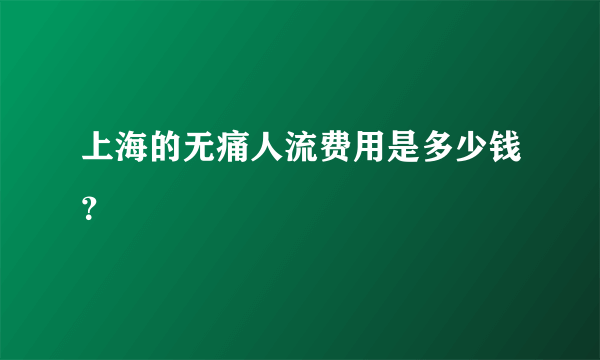 上海的无痛人流费用是多少钱?